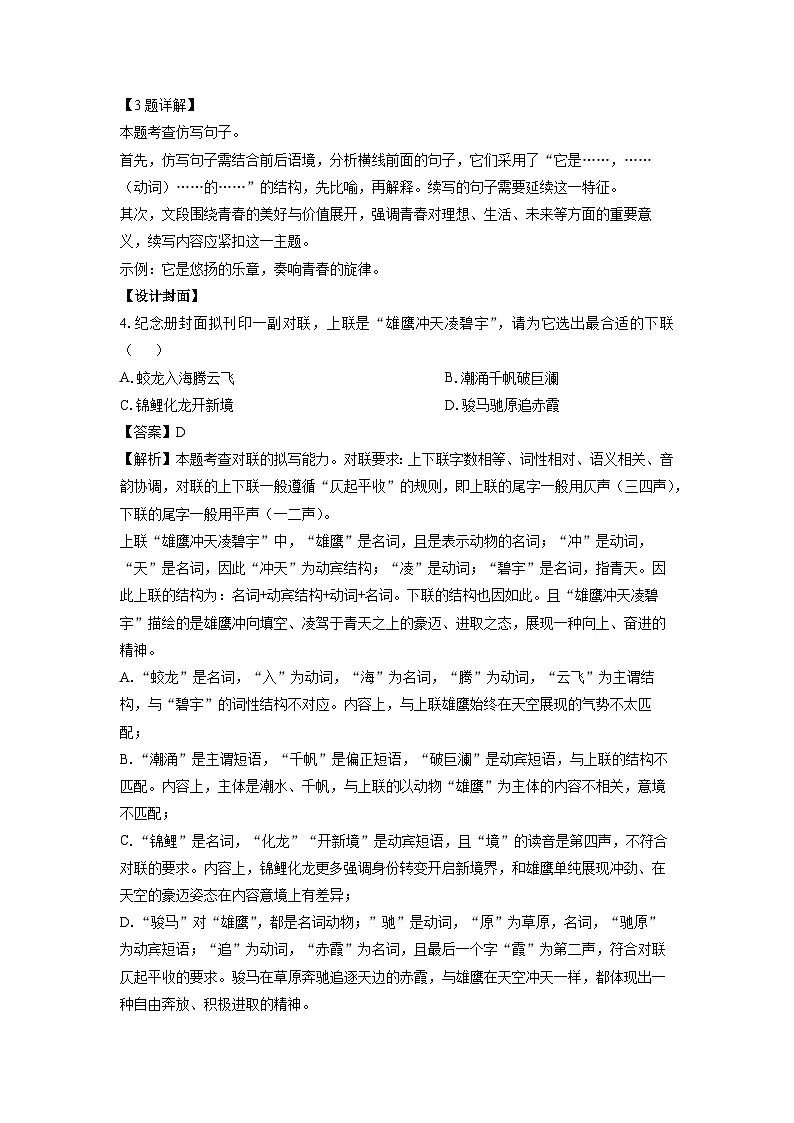 【3题详解】
本题考查仿写句子。
首先，仿写句子需结合前后语境，分析横线前面的句子，它们采用了“它是……，……（动词）……的……”的结构，先比喻，再解释。续写的句子需要延续这一特征。
其次，文段围绕青春的美好与价值展开，强调青春对理想、生活、未来等方面的重要意义，续写内容应紧扣这一主题。
示例：它是悠扬的乐章，奏响青春的旋律。
【设计封面】
4. 纪念册封面拟刊印一副对联，上联是“雄鹰冲天凌碧宇”，请为它选出最合适的下联（　）
A. 蛟龙入海腾云飞
B. 潮涌千帆破巨澜
C. 锦鲤化龙开新境
D. 骏马驰原追赤霞
【答案】D
【解析】本题考查对联的拟写能力。对联要求：上下联字数相等、词性相对、语义相关、音韵协调，对联的上下联一般遵循“仄起平收”的规则，即上联的尾字一般用仄声（三四声），下联的尾字一般用平声（一二声）。
上联“雄鹰冲天凌碧宇”中，“雄鹰”是名词，且是表示动物的名词；“冲”是动词，“天”是名词，因此“冲天”为动宾结构；“凌”是动词；“碧宇”是名词，指青天。因此上联的结构为：名词+动宾结构+动词+名词。下联的结构也因如此。且“雄鹰冲天凌碧宇”描绘的是雄鹰冲向填空、凌驾于青天之上的豪迈、进取之态，展现一种向上、奋进的精神。
A. “蛟龙”是名词，“入”为动词，“海”为名词，“腾”为动词，“云飞”为主谓结构，与“碧宇”的词性结构不对应。内容上，与上联雄鹰始终在天空展现的气势不太匹配；
B. “潮涌”是主谓短语，“千帆”是偏正短语，“破巨澜”是动宾短语，与上联的结构不匹配。内容上，主体是潮水、千帆，与上联的以动物“雄鹰”为主体的内容不相关，意境不匹配；
C. “锦鲤”是名词，“化龙”“开新境”是动宾短语，且“境”的读音是第四声，不符合对联的要求。内容上，锦鲤化龙更多强调身份转变开启新境界，和雄鹰单纯展现冲劲、在天空的豪迈姿态在内容意境上有差异；
D. “骏马”对“雄鹰”，都是名词动物；”驰”是动词，“原”为草原，名词，“驰原”为动宾短语；“追”为动词，“赤霞”为名词，且最后一个字“霞”为第二声，符合对联仄起平收的要求。骏马在草原奔驰追逐天边的赤霞，与雄鹰在天空冲天一样，都体现出一种自由奔放、积极进取的精神。